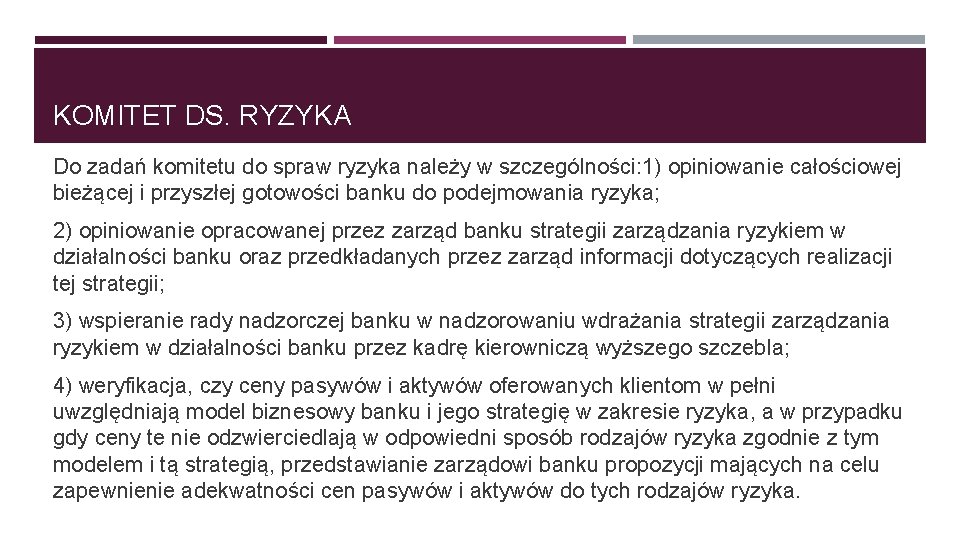 KOMITET DS. RYZYKA

Do zadań komitetu do spraw ryzyka należy w szczególności:1) opiniowanie całościowej bieżącej i przyszłej gotowości banku do podejmowania ryzyka;

2) opiniowanie opracowanej przez zarząd banku strategii zarządzania ryzykiem w działalności banku oraz przedkładanych przez zarząd informacji dotyczących realizacji tej strategii;

3) wspieranie rady nadzorczej banku w nadzorowaniu wdrażania strategii zarządzania ryzykiem w działalności banku przez kadrę kierowniczą wyższego szczebla;

4) weryfikacja, czy ceny pasywów i aktywów oferowanych klientom w pełni uwzględniają model biznesowy banku i jego strategię w zakresie ryzyka, a w przypadku gdy ceny te nie odzwierciedlają w odpowiedni sposób rodzajów ryzyka zgodnie z tym modelem i tą strategią, przedstawianie zarządowi banku propozycji mających na celu zapewnienie adekwatności cen pasywów i aktywów do tych rodzajów ryzyka.